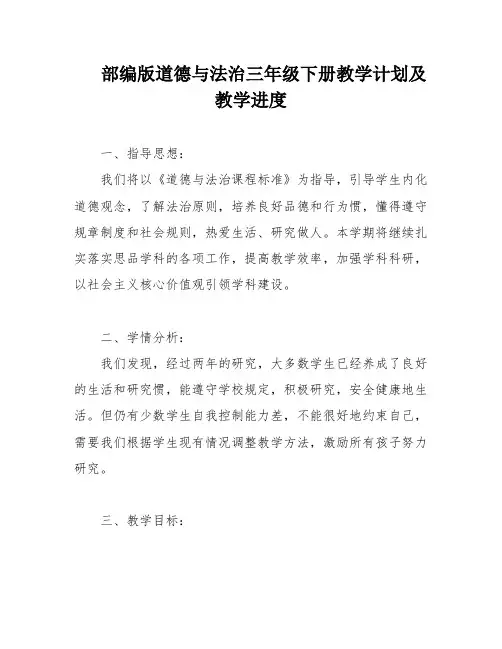 部编版道德与法治三年级下册教学计划及教学进度

一、指导思想：

我们将以《道德与法治课程标准》为指导，引导学生内化道德观念，了解法治原则，培养良好品德和行为惯，懂得遵守规章制度和社会规则，热爱生活、研究做人。本学期将继续扎实落实思品学科的各项工作，提高教学效率，加强学科科研，以社会主义核心价值观引领学科建设。

二、学情分析：

我们发现，经过两年的研究，大多数学生已经养成了良好的生活和研究惯，能遵守学校规定，积极研究，安全健康地生活。但仍有少数学生自我控制能力差，不能很好地约束自己，需要我们根据学生现有情况调整教学方法，激励所有孩子努力研究。

三、教学目标：